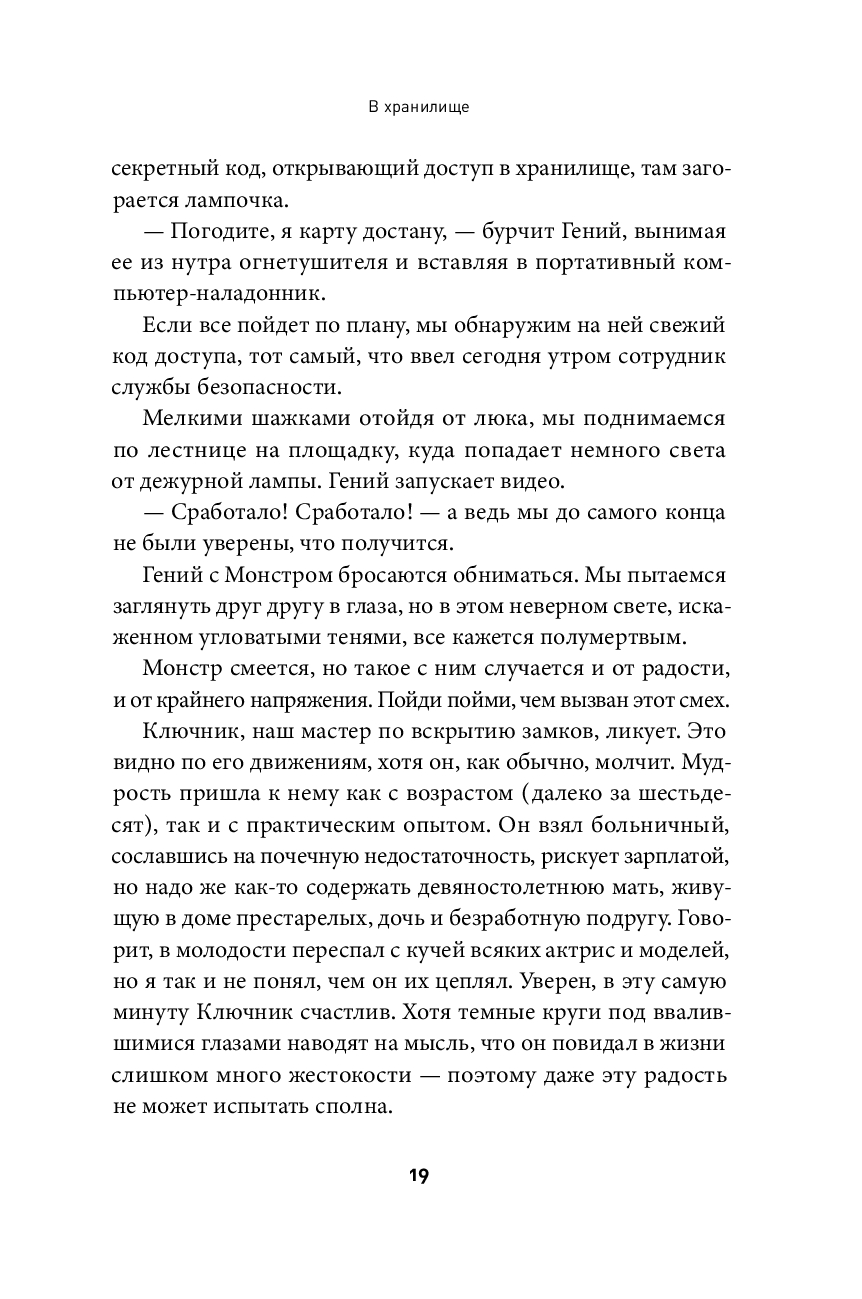 В хранилище

секретный код, открывающий доступ в хранилище, там загорается лампочка.

— Погодите, я карту достану, — бурчит Гений, вынимая ее из нутра огнетушителя и вставляя в портативный компьютер-наладонник.

Если все пойдет по плану, мы обнаружим на ней свежий код доступа, тот самый, что ввел сегодня утром сотрудник службы безопасности.

Мелкими шажками отойдя от люка, мы поднимаемся по лестнице на площадку, куда попадает немного света от дежурной лампы. Гений запускает видео.

— Сработало! Сработало! — а ведь мы до самого конца не были уверены, что получится.

Гений с Монстром бросаются обниматься. Мы пытаемся заглянуть друг другу в глаза, но в этом неверном свете, искаженном угловатыми тенями, все кажется полумертвым.

Монстр смеется, но такое с ним случается и от радости, и от крайнего напряжения. Пойди пойми, чем вызван этот смех.

Ключник, наш мастер по вскрытию замков, ликует. Это видно по его движениям, хотя он, как обычно, молчит. Мудрость пришла к нему как с возрастом (далеко за шестьдесят), так и с практическим опытом. Он взял больничный, сославшись на почечную недостаточность, рискует зарплатой, но надо же как-то содержать девяностолетнюю мать, живущую в доме престарелых, дочь и безработную подругу. Говорит, в молодости переспал с кучей всяких актрис и моделей, но я так и не понял, чем он их цеплял. Уверен, в эту самую минуту Ключник счастлив. Хотя темные круги под ввалившимися глазами наводят на мысль, что он повидал в жизни слишком много жестокости — поэтому даже эту радость не может испытать сполна.

19